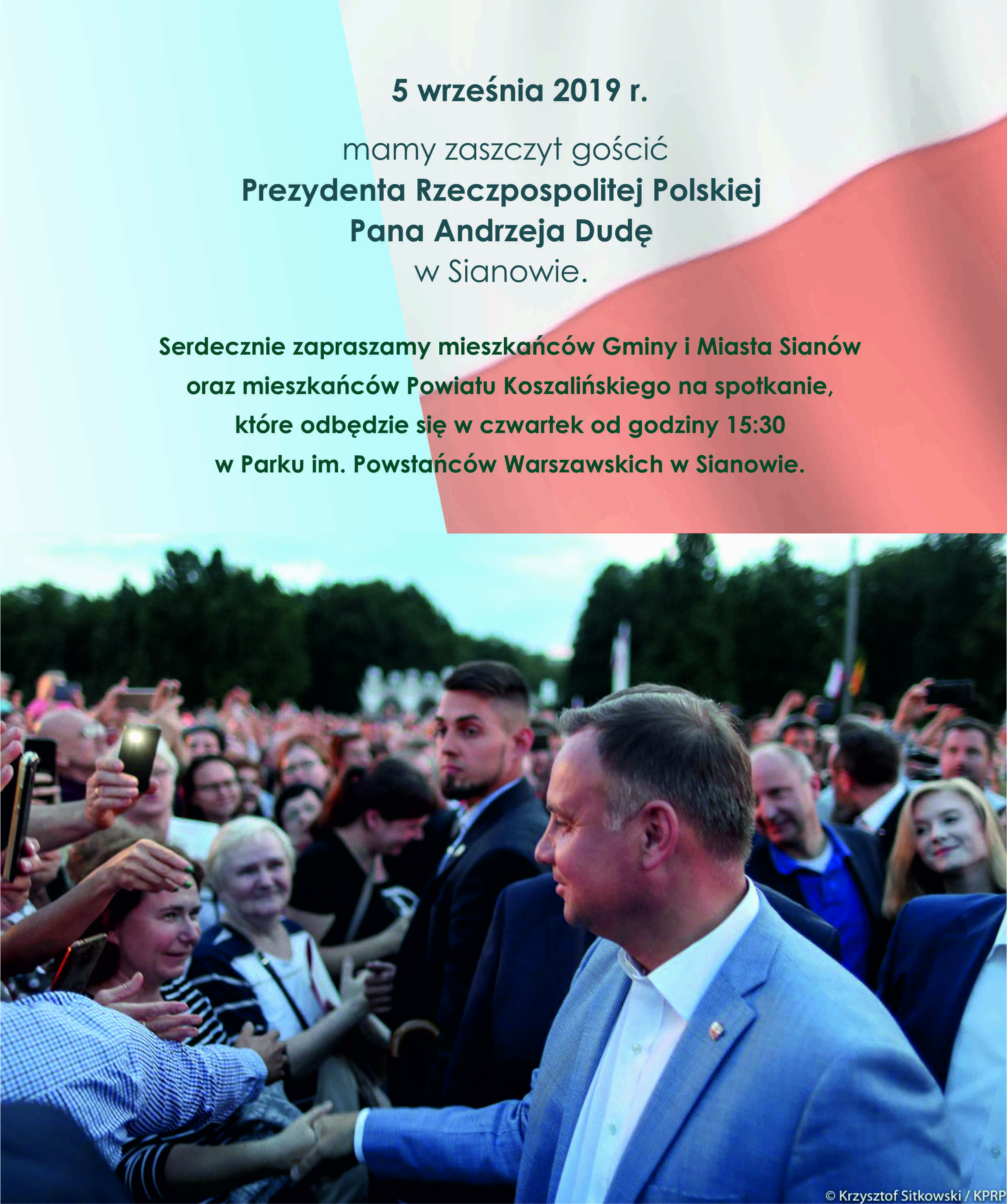 5 września 2019 r.

mamy zaszczyt gościć
Prezydenta Rzeczpospolitej Polskiej
Pana Andrzeja Dudę
w Sianowie.

Serdecznie zapraszamy mieszkańców Gminy i Miasta Sianów oraz mieszkańców Powiatu Koszalińskiego na spotkanie, które odbędzie się w czwartek od godziny 15:30 w Parku im. Powstańców Warszawskich w Sianowie.

© Krzysztof Sitkowski / KPRP